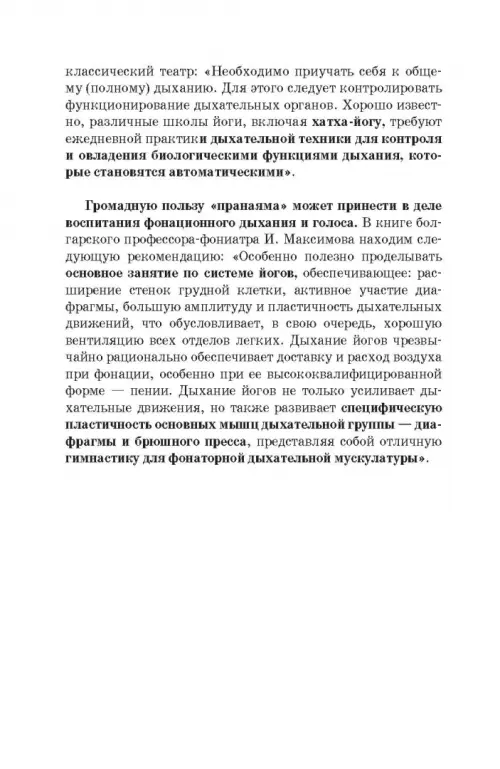 классический театр: «Необходимо приучать себя к общему (полному) дыханию. Для этого следует контролировать функционирование дыхательных органов. Хорошо известно, различные школы йоги, включая хатха-йогу, требуют ежедневной практики дыхательной техники для контроля и овладения биологическими функциями дыхания, которые становятся автоматическими».

Громадную пользу «пранаяма» может принести в деле воспитания фонационного дыхания и голоса. В книге болгарского профессора-фониатра И. Максимова находим следующую рекомендацию: «Особенно полезно проделывать основное занятие по системе йогов, обеспечивающее: расширение стенок грудной клетки, активное участие диафрагмы, большую амплитуду и пластичность дыхательных движений, что обусловливает, в свою очередь, хорошую вентиляцию всех отделов легких. Дыхание йогов чрезвычайно рационально обеспечивает доставку и расход воздуха при фонации, особенно при ее высококвалифицированной форме — пении. Дыхание йогов не только усиливает дыхательные движения, но также развивает специфическую пластичность основных мышц дыхательной группы — диафрагмы и брюшного пресса, представляя собой отличную гимнастику для фонаторной дыхательной мускулатуры».